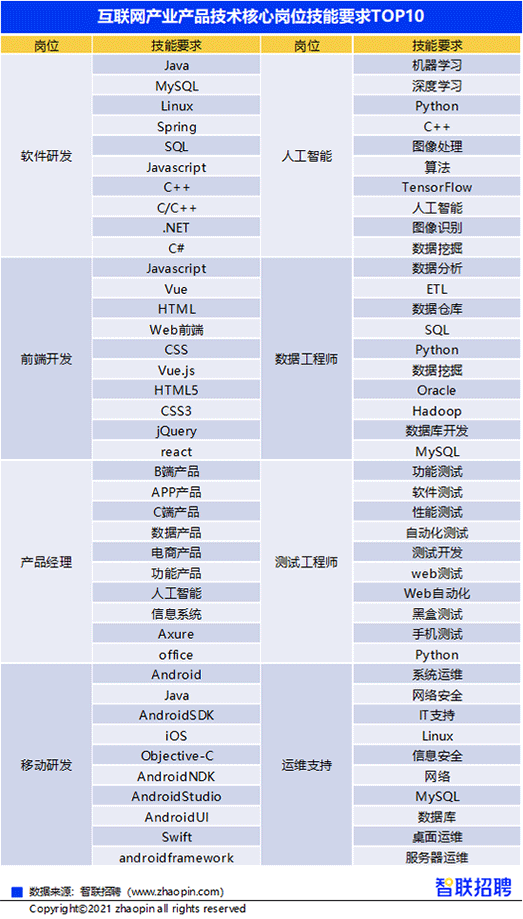 互联网产业产品技术核心岗位技能要求TOP10

| 岗位 | 技能要求 | 岗位 | 技能要求 |
|---|---|---|---|
| 软件研发 | Java | 人工智能 | 机器学习 |
| | MySQL | | 深度学习 |
| | Linux | | Python |
| | Spring | | C++ |
| | SQL | | 图像处理 |
| | Javascript | | 算法 |
| | C++ | | TensorFlow |
| | C/C++ | | 人工智能 |
| | .NET | | 图像识别 |
| | C# | | 数据挖掘 |
| 前端开发 | Javascript | 数据工程师 | 数据分析 |
| | Vue | | ETL |
| | HTML | | 数据仓库 |
| | Web前端 | | SQL |
| | CSS | | Python |
| | Vue.js | | 数据挖掘 |
| | HTML5 | | Oracle |
| | CSS3 | | Hadoop |
| | jQuery | | 数据库开发 |
| | react | | MySQL |
| 产品经理 | B端产品 | 测试工程师 | 功能测试 |
| | APP产品 | | 软件测试 |
| | C端产品 | | 性能测试 |
| | 数据产品 | | 自动化测试 |
| | 电商产品 | | 测试开发 |
| | 功能产品 | | web测试 |
| | 人工智能 | | Web自动化 |
| | 信息系统 | | 黑盒测试 |
| | Axure | | 手机测试 |
| | office | | Python |
| 移动研发 | Android | 运维支持 | 系统运维 |
| | Java | | 网络安全 |
| | AndroidSDK | | IT支持 |
| | iOS | | Linux |
| | Objective-C | | 信息安全 |
| | AndroidNDK | | 网络 |
| | AndroidStudio | | MySQL |
| | AndroidUI | | 数据库 |
| | Swift | | 桌面运维 |
| | androidframework | | 服务器运维 |

数据来源：智联招聘（www.zhaopin.com）
智联招聘
Copyright©2021 zhaopin all rights reserved